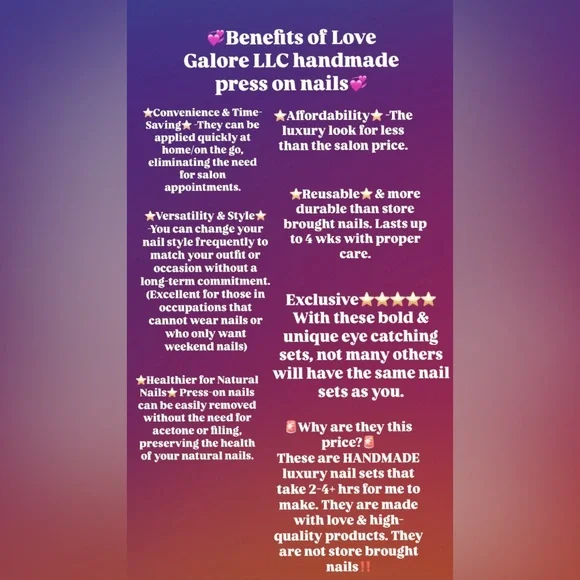 💞Benefits of Love Galore LLC handmade press on nails💞

⭐Convenience & Time-Saving⭐ -They can be applied quickly at home/on the go, eliminating the need for salon appointments.

⭐Versatility & Style⭐ -You can change your nail style frequently to match your outfit or occasion without a long-term commitment. (Excellent for those in occupations that cannot wear nails or who only want weekend nails)

⭐Healthier for Natural Nails⭐ Press-on nails can be easily removed without the need for acetone or filing, preserving the health of your natural nails.

⭐Affordability⭐ -The luxury look for less than the salon price.

⭐Reusable⭐ & more durable than store brought nails. Lasts up to 4 wks with proper care.

Exclusive⭐⭐⭐⭐⭐ With these bold & unique eye catching sets, not many others will have the same nail sets as you.

🚨Why are they this price?🚨
These are HANDMADE luxury nail sets that take 2-4+ hrs for me to make. They are made with love & high-quality products. They are not store brought nails‼️